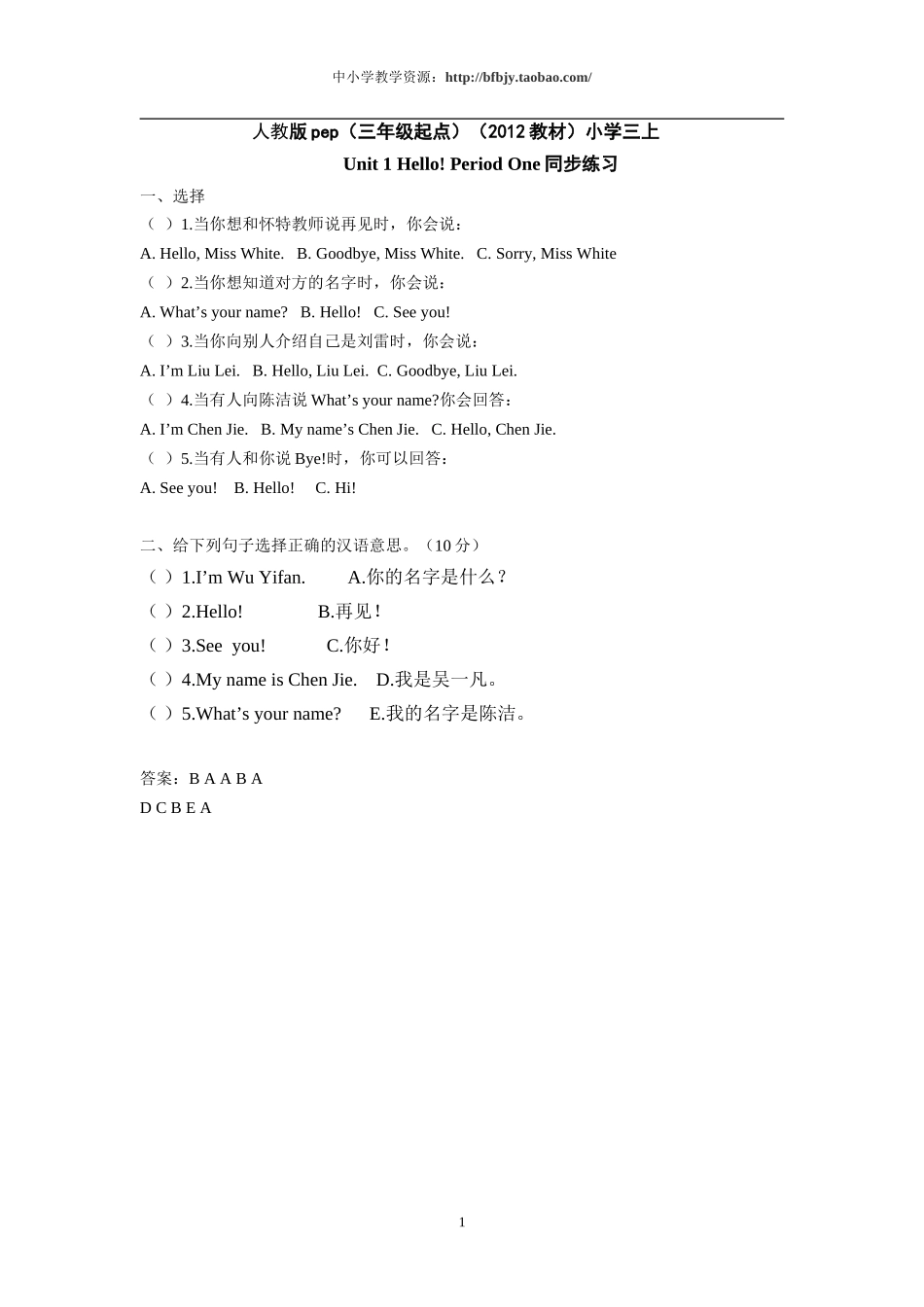 中小学教学资源：http://bfbjy.taobao.com/

人教版 pep（三年级起点）（2012 教材）小学三上

Unit 1 Hello! Period One 同步练习

一、选择

（ ）1.当你想和怀特教师说再见时，你会说：

A. Hello, Miss White.   B. Goodbye, Miss White.   C. Sorry, Miss White

（ ）2.当你想知道对方的名字时，你会说：

A. What’s your name?   B. Hello!   C. See you!

（ ）3.当你向别人介绍自己是刘雷时，你会说：

A. I’m Liu Lei.   B. Hello, Liu Lei.   C. Goodbye, Liu Lei.

（ ）4.当有人向陈洁说 What’s your name?你会回答：

A. I’m Chen Jie.   B. My name’s Chen Jie.   C. Hello, Chen Jie.

（ ）5.当有人和你说 Bye!时，你可以回答：

A. See you!   B. Hello!   C. Hi!

二、给下列句子选择正确的汉语意思。（10 分）

（ ）1.I’m Wu Yifan.   A.你的名字是什么？

（ ）2.Hello!   B.再见！

（ ）3.See you!   C.你好！

（ ）4.My name is Chen Jie.   D.我是吴一凡。

（ ）5.What’s your name?   E.我的名字是陈洁。

答案：B A A B A

D C B E A

1